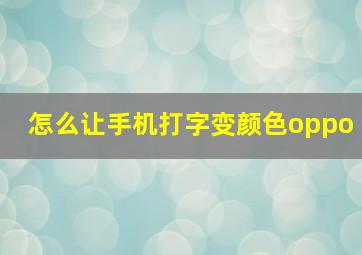 怎么让手机打字变颜色oppo